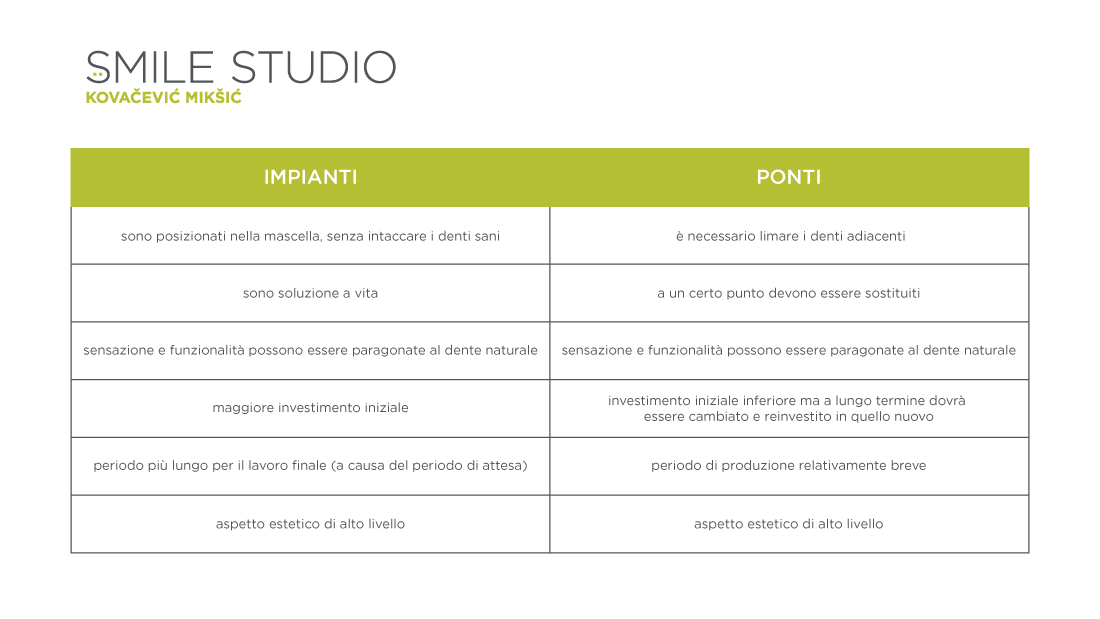 SMILE STUDIO
KOVAČEVIĆ MIKŠIĆ

| IMPIANTI | PONTI |
|---|---|
| sono posizionati nella mascella, senza intaccare i denti sani | è necessario limare i denti adiacenti |
| sono soluzione a vita | a un certo punto devono essere sostituiti |
| sensazione e funzionalità possono essere paragonate al dente naturale | sensazione e funzionalità possono essere paragonate al dente naturale |
| maggiore investimento iniziale | investimento iniziale inferiore ma a lungo termine dovrà essere cambiato e reinvestito in quello nuovo |
| periodo più lungo per il lavoro finale (a causa del periodo di attesa) | periodo di produzione relativamente breve |
| aspetto estetico di alto livello | aspetto estetico di alto livello |